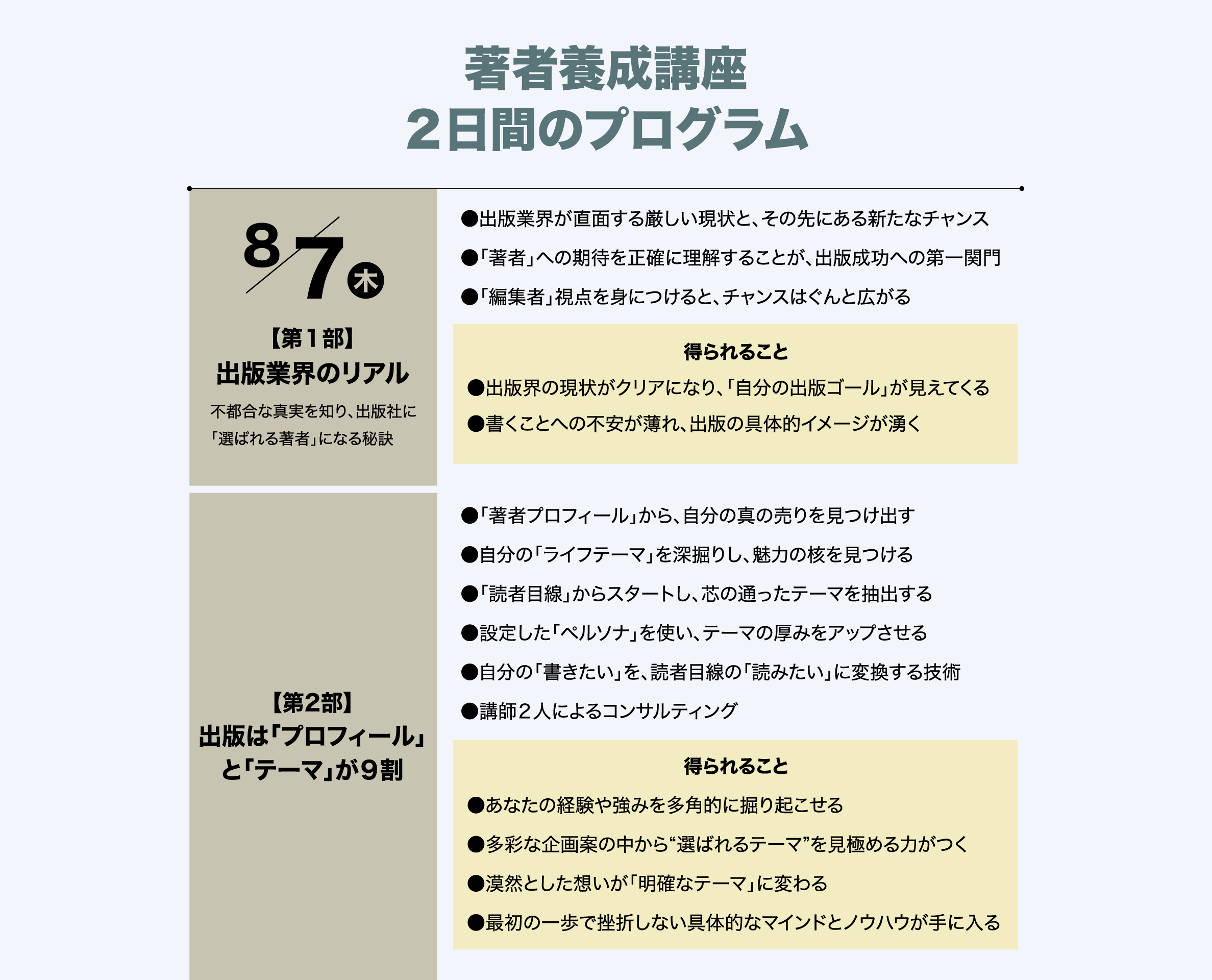 著者養成講座
２日間のプログラム

8/7 木

【第１部】
出版業界のリアル
不都合な真実を知り、出版社に「選ばれる著者」になる秘訣

●出版業界が直面する厳しい現状と、その先にある新たなチャンス
●「著者」への期待を正確に理解することが、出版成功への第一関門
●「編集者」視点を身につけると、チャンスはぐんと広がる

得られること
●出版界の現状がクリアになり、「自分の出版ゴール」が見えてくる
●書くことへの不安が薄れ、出版の具体的イメージが湧く

【第2部】
出版は「プロフィール」と「テーマ」が９割

●「著者プロフィール」から、自分の真の売りを見つけ出す
●自分の「ライフテーマ」を深掘りし、魅力の核を見つける
●「読者目線」からスタートし、芯の通ったテーマを抽出する
●設定した「ペルソナ」を使い、テーマの厚みをアップさせる
●自分の「書きたい」を、読者目線の「読みたい」に変換する技術
●講師２人によるコンサルティング

得られること
●あなたの経験や強みを多角的に掘り起こせる
●多彩な企画案の中から“選ばれるテーマ”を見極める力がつく
●漠然とした想いが「明確なテーマ」に変わる
●最初の一歩で挫折しない具体的なマインドとノウハウが手に入る